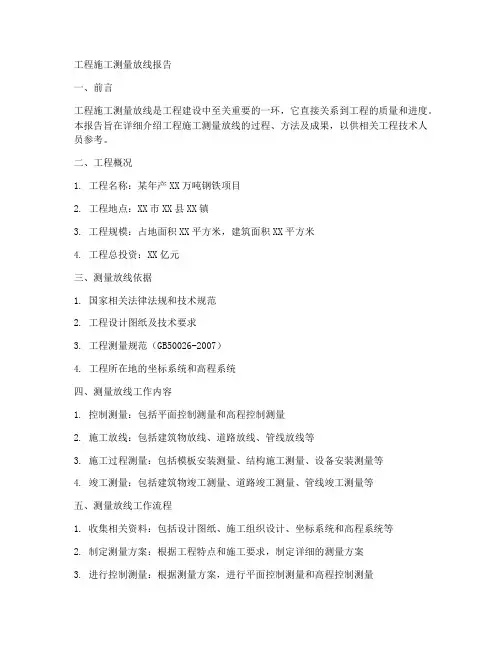 工程施工测量放线报告

一、前言

工程施工测量放线是工程建设中至关重要的一环，它直接关系到工程的质量和进度。本报告旨在详细介绍工程施工测量放线的过程、方法及成果，以供相关工程技术人员参考。

二、工程概况

1. 工程名称：某年产 XX 万吨钢铁项目

2. 工程地点：XX 市 XX 县 XX 镇

3. 工程规模：占地面积 XX 平方米，建筑面积 XX 平方米

4. 工程总投资：XX 亿元

三、测量放线依据

1. 国家相关法律法规和技术规范

2. 工程设计图纸及技术要求

3. 工程测量规范（GB50026-2007）

4. 工程所在地的坐标系统和高程系统

四、测量放线工作内容

1. 控制测量：包括平面控制测量和高程控制测量

2. 施工放线：包括建筑物放线、道路放线、管线放线等

3. 施工过程测量：包括模板安装测量、结构施工测量、设备安装测量等

4. 竣工测量：包括建筑物竣工测量、道路竣工测量、管线竣工测量等

五、测量放线工作流程

1. 收集相关资料：包括设计图纸、施工组织设计、坐标系统和高程系统等

2. 制定测量方案：根据工程特点和施工要求，制定详细的测量方案

3. 进行控制测量：根据测量方案，进行平面控制测量和高程控制测量